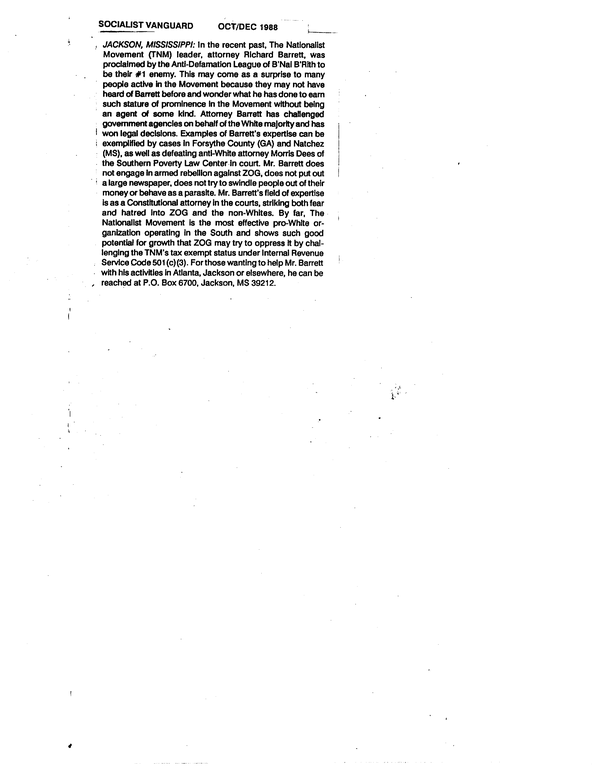 SOCIALIST VANGUARD OCT/DEC 1988

JACKSON, MISSISSIPPI: In the recent past, The Nationalist Movement (TNM) leader, attorney Richard Barrett, was proclaimed by the Anti-Defamation League of B'Nai B'Rith to be their #1 enemy. This may come as a surprise to many people active in the Movement because they may not have heard of Barrett before and wonder what he has done to earn such stature of prominence in the Movement without being an agent of some kind. Attorney Barrett has challenged government agencies on behalf of the White majority and has won legal decisions. Examples of Barrett's expertise can be exemplified by cases in Forsythe County (GA) and Natchez (MS), as well as defeating anti-White attorney Morris Dees of the Southern Poverty Law Center in court. Mr. Barrett does not engage in armed rebellion against ZOG, does not put out a large newspaper, does not try to swindle people out of their money or behave as a parasite. Mr. Barrett's field of expertise is as a Constitutional attorney in the courts, striking both fear and hatred into ZOG and the non-Whites. By far, The Nationalist Movement is the most effective pro-White organization operating in the South and shows such good potential for growth that ZOG may try to oppress it by challenging the TNM's tax exempt status under Internal Revenue Service Code 501(c)(3). For those wanting to help Mr. Barrett with his activities in Atlanta, Jackson or elsewhere, he can be reached at P.O. Box 6700, Jackson, MS 39212.